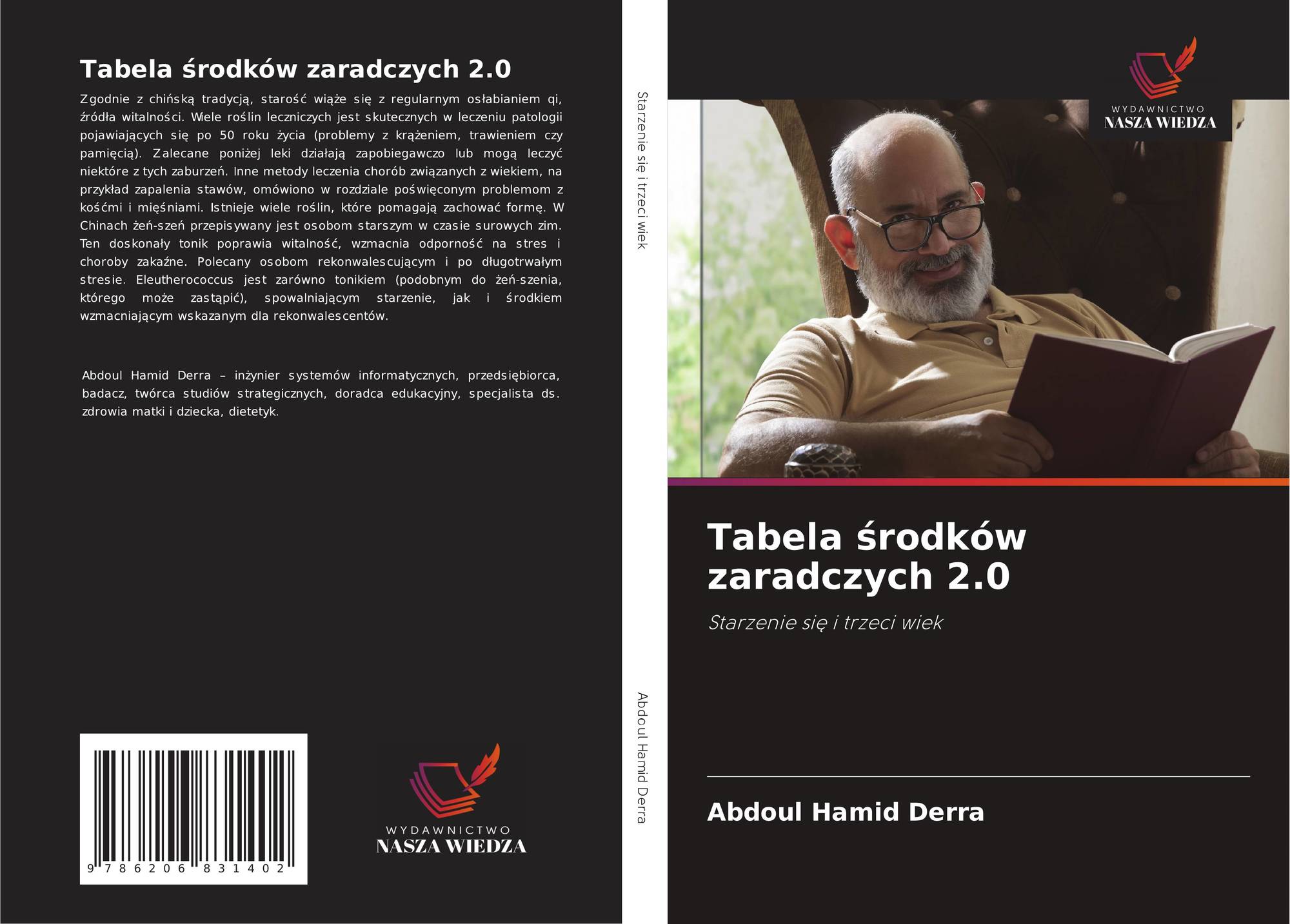 Tabela środków zaradczych 2.0

Zgodnie z chińską tradycją, starość wiąże się z regularnym osłabianiem qi, źródła witalności. Wiele roślin leczniczych jest skutecznych w leczeniu patologii pojawiających się po 50 roku życia (problemy z krążeniem, trawieniem czy pamięcią). Zalecane poniżej leki działają zapobiegawczo lub mogą leczyć niektóre z tych zaburzeń. Inne metody leczenia chorób związanych z wiekiem, na przykład zapalenia stawów, omówiono w rozdziale poświęconym problemom z kośćmi i mięśniami. Istnieje wiele roślin, które pomagają zachować formę. W Chinach żeń-szeń przepisywany jest osobom starszym w czasie surowych zim. Ten doskonały tonik poprawia witalność, wzmacnia odporność na stres i choroby zakaźne. Polecany osobom rekonwalescującym i po długotrwałym stresie. Eleutherococcus jest zarówno tonikiem (podobnym do żeń-szenia, którego może zastąpić), spowalniającym starzenie, jak i środkiem wzmacniającym wskazanym dla rekonwalescentów.

Abdoul Hamid Derra – inżynier systemów informatycznych, przedsiębiorca, badacz, twórca studiów strategicznych, doradca edukacyjny, specjalista ds. zdrowia matki i dziecka, dietetyk.

9 786206 831402

WYDAWNICTWO
NASZA WIEDZA

Starzenie się i trzeci wiek

Abdoul Hamid Derra

WYDAWNICTWO
NASZA WIEDZA

Tabela środków zaradczych 2.0

Starzenie się i trzeci wiek

Abdoul Hamid Derra